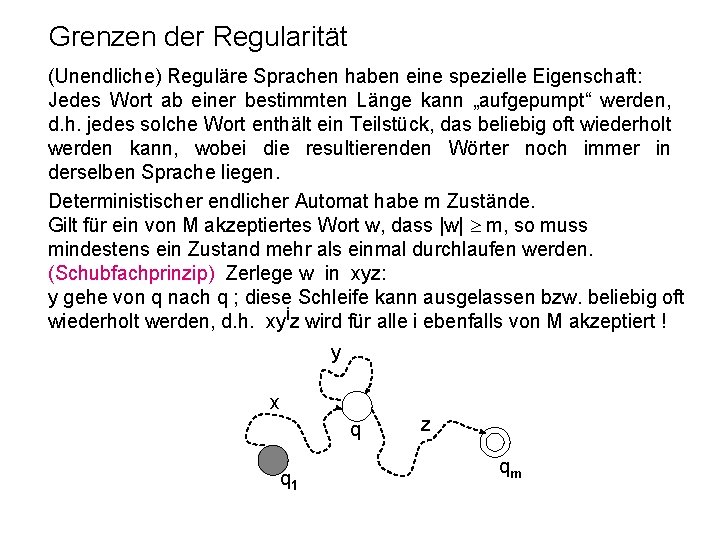 Grenzen der Regularität

(Unendliche) Reguläre Sprachen haben eine spezielle Eigenschaft: Jedes Wort ab einer bestimmten Länge kann „aufgepumpt“ werden, d.h. jedes solche Wort enthält ein Teilstück, das beliebig oft wiederholt werden kann, wobei die resultierenden Wörter noch immer in derselben Sprache liegen.

Deterministischer endlicher Automat habe m Zustände.
Gilt für ein von M akzeptiertes Wort w, dass $|w| \geq m$, so muss mindestens ein Zustand mehr als einmal durchlaufen werden.
(Schubfachprinzip) Zerlege w in xyz:
y gehe von q nach q ; diese Schleife kann ausgelassen bzw. beliebig oft wiederholt werden, d.h. $xy^iz$ wird für alle i ebenfalls von M akzeptiert !

y
x
q
z
$q_1$
$q_m$